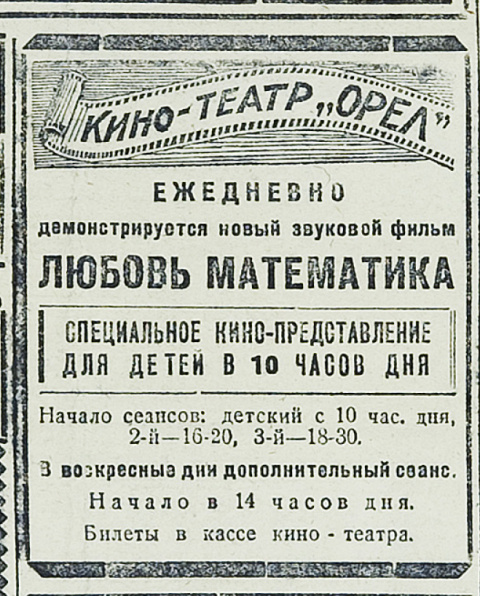 КИНО-ТЕАТР „ОРЕЛ"

ЕЖЕДНЕВНО

демонстрируется новый звуковой фильм

ЛЮБОВЬ МАТЕМАТИКА

СПЕЦИАЛЬНОЕ КИНО-ПРЕДСТАВЛЕНИЕ ДЛЯ ДЕТЕЙ В 10 ЧАСОВ ДНЯ

Начало сеансов: детский с 10 час. дня, 2-й—16-20, 3-й—18-30.

В воскресные дни дополнительный сеанс.

Начало в 14 часов дня.

Билеты в кассе кино - театра.